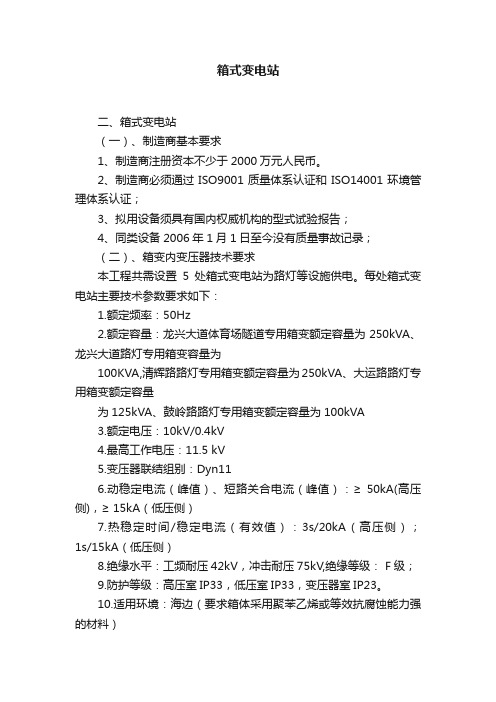 箱式变电站

二、箱式变电站

（一）、制造商基本要求

1、制造商注册资本不少于 2000 万元人民币。

2、制造商必须通过 ISO9001 质量体系认证和 ISO14001 环境管理体系认证；

3、拟用设备须具有国内权威机构的型式试验报告；

4、同类设备 2006 年 1 月 1 日至今没有质量事故记录；

（二）、箱变内变压器技术要求

本工程共需设置 5 处箱式变电站为路灯等设施供电。每处箱式变电站主要技术参数要求如下：

1.额定频率：50Hz

2.额定容量：龙兴大道体育场隧道专用箱变额定容量为 250kVA、龙兴大道路灯专用箱变容量为

100KVA,清辉路路灯专用箱变额定容量为250kVA、大运路路灯专用箱变额定容量

为 125kVA、鼓岭路路灯专用箱变额定容量为 100kVA

3.额定电压：10kV/0.4kV

4.最高工作电压：11.5 kV

5.变压器联结组别：Dyn11

6.动稳定电流（峰值）、短路关合电流（峰值）：≥ 50kA(高压侧)，≥ 15kA（低压侧）

7.热稳定时间/稳定电流（有效值）：3s/20kA（高压侧）；1s/15kA（低压侧）

8.绝缘水平：工频耐压 42kV，冲击耐压 75kV,绝缘等级： F 级；

9.防护等级：高压室 IP33，低压室 IP33，变压器室 IP23。

10.适用环境：海边（要求箱体采用聚苯乙烯或等效抗腐蚀能力强的材料）